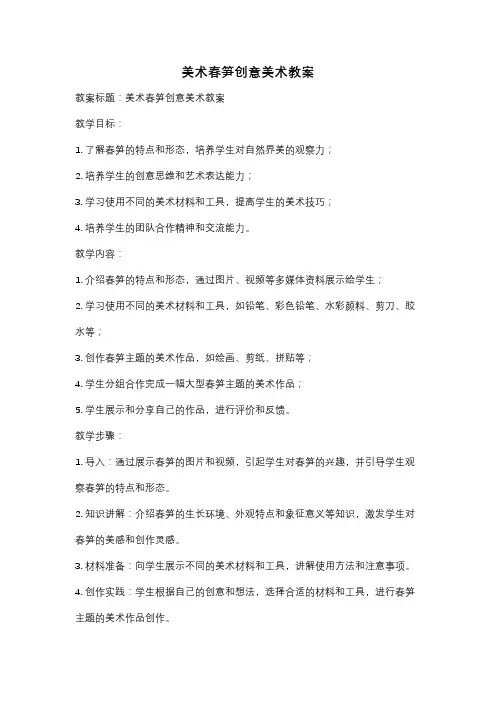 美术春笋创意美术教案

教案标题：美术春笋创意美术教案

教学目标：

1. 了解春笋的特点和形态，培养学生对自然界美的观察力；

2. 培养学生的创意思维和艺术表达能力；

3. 学习使用不同的美术材料和工具，提高学生的美术技巧；

4. 培养学生的团队合作精神和交流能力。

教学内容：

1. 介绍春笋的特点和形态，通过图片、视频等多媒体资料展示给学生；

2. 学习使用不同的美术材料和工具，如铅笔、彩色铅笔、水彩颜料、剪刀、胶水等；

3. 创作春笋主题的美术作品，如绘画、剪纸、拼贴等；

4. 学生分组合作完成一幅大型春笋主题的美术作品；

5. 学生展示和分享自己的作品，进行评价和反馈。

教学步骤：

1. 导入：通过展示春笋的图片和视频，引起学生对春笋的兴趣，并引导学生观察春笋的特点和形态。

2. 知识讲解：介绍春笋的生长环境、外观特点和象征意义等知识，激发学生对春笋的美感和创作灵感。

3. 材料准备：向学生展示不同的美术材料和工具，讲解使用方法和注意事项。

4. 创作实践：学生根据自己的创意和想法，选择合适的材料和工具，进行春笋主题的美术作品创作。